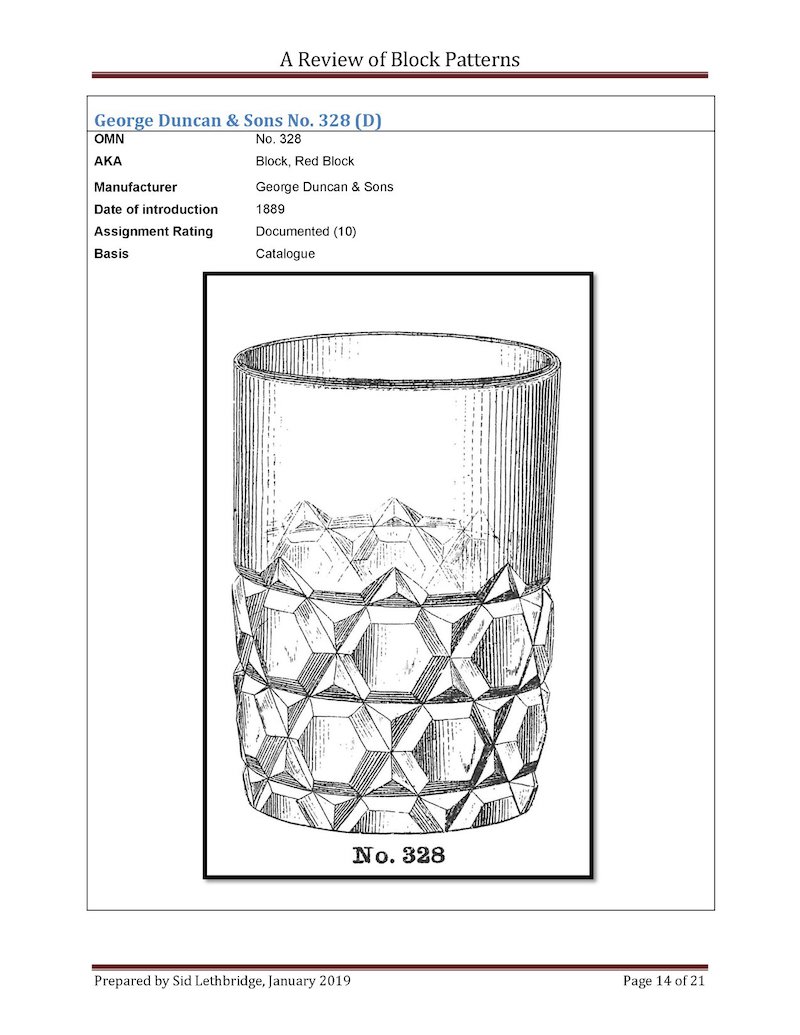 A Review of Block Patterns

George Duncan & Sons No. 328 (D)

OMN
No. 328
AKA
Block, Red Block
Manufacturer
George Duncan & Sons
Date of introduction
1889
Assignment Rating
Documented (10)
Basis
Catalogue

No. 328

Prepared by Sid Lethbridge, January 2019

Page 14 of 21